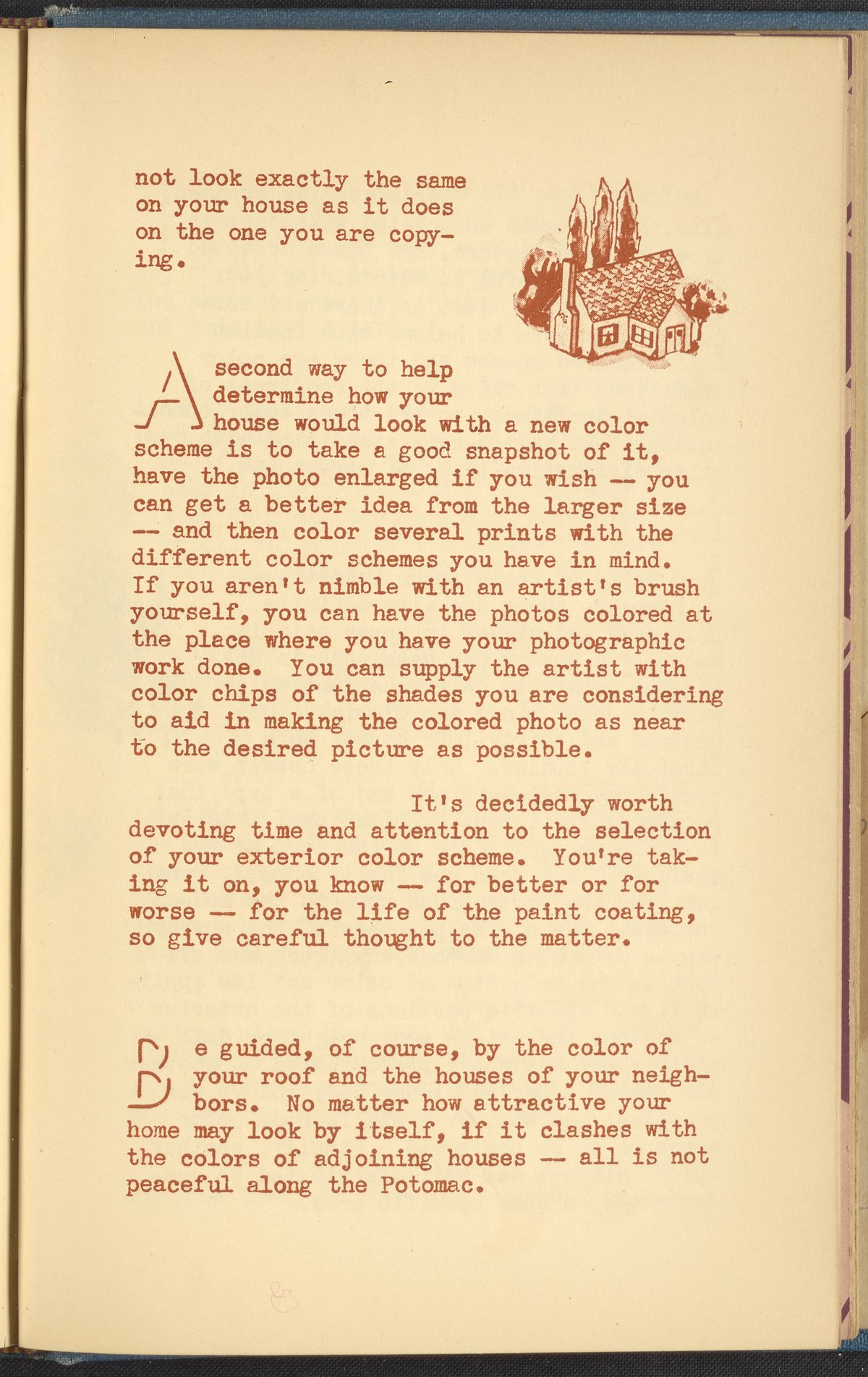 not look exactly the same on your house as it does on the one you are copying.

A second way to help determine how your house would look with a new color scheme is to take a good snapshot of it, have the photo enlarged if you wish -- you can get a better idea from the larger size -- and then color several prints with the different color schemes you have in mind. If you aren't nimble with an artist's brush yourself, you can have the photos colored at the place where you have your photographic work done. You can supply the artist with color chips of the shades you are considering to aid in making the colored photo as near to the desired picture as possible.

It's decidedly worth devoting time and attention to the selection of your exterior color scheme. You're taking it on, you know -- for better or for worse -- for the life of the paint coating, so give careful thought to the matter.

Be guided, of course, by the color of your roof and the houses of your neighbors. No matter how attractive your home may look by itself, if it clashes with the colors of adjoining houses -- all is not peaceful along the Potomac.